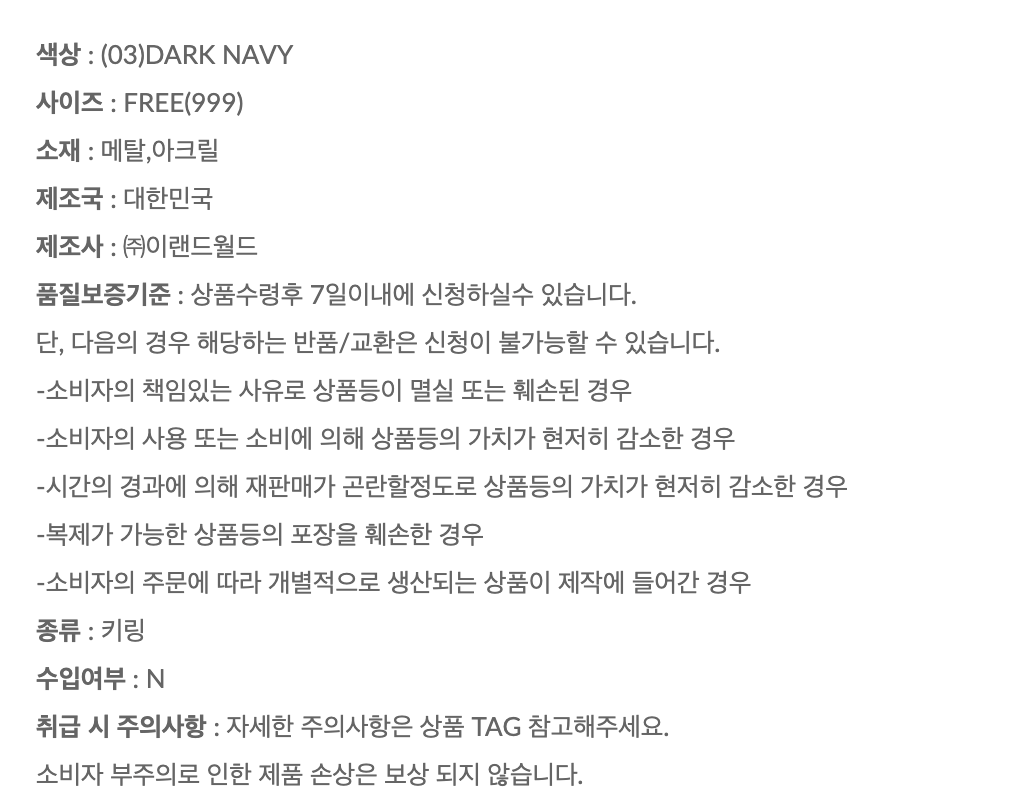 색상 : (03)DARK NAVY

사이즈 : FREE(999)

소재 : 메탈,아크릴

제조국 : 대한민국

제조사 : ㈜이랜드월드

품질보증기준 : 상품수령후 7일이내에 신청하실수 있습니다.

단, 다음의 경우 해당하는 반품/교환은 신청이 불가능할 수 있습니다.

-소비자의 책임있는 사유로 상품등이 멸실 또는 훼손된 경우

-소비자의 사용 또는 소비에 의해 상품등의 가치가 현저히 감소한 경우

-시간의 경과에 의해 재판매가 곤란할정도로 상품등의 가치가 현저히 감소한 경우

-복제가 가능한 상품등의 포장을 훼손한 경우

-소비자의 주문에 따라 개별적으로 생산되는 상품이 제작에 들어간 경우

종류 : 키링

수입여부 : N

취급 시 주의사항 : 자세한 주의사항은 상품 TAG 참고해주세요.

소비자 부주의로 인한 제품 손상은 보상 되지 않습니다.